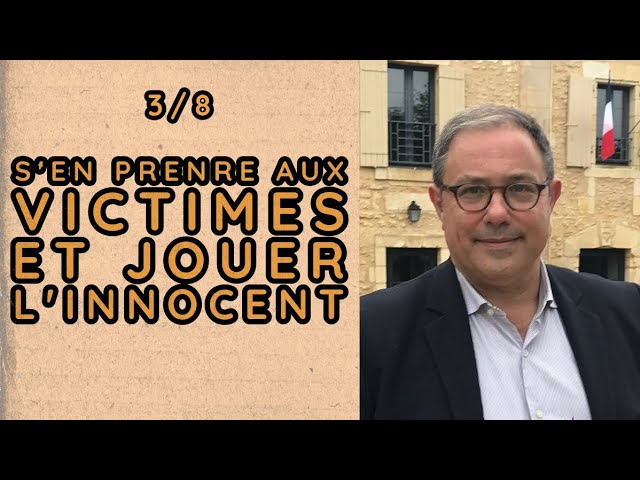 3/8

S'EN PRENRE AUX VICTIMES ET JOUER L'INNOCENT